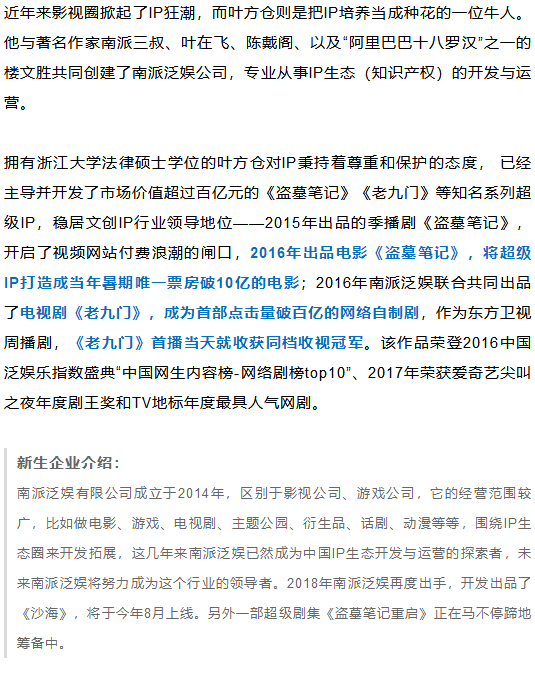 近年来影视圈掀起了IP狂潮，而叶方仓则是把IP培养当成种花的一位牛人。他与著名作家南派三叔、叶在飞、陈戴阁、以及“阿里巴巴十八罗汉”之一的楼文胜共同创建了南派泛娱公司，专业从事IP生态（知识产权）的开发与运营。

拥有浙江大学法律硕士学位的叶方仓对IP秉持着尊重和保护的态度， 已经主导并开发了市场价值超过百亿元的《盗墓笔记》《老九门》等知名系列超级IP，稳居文创IP行业领导地位——2015年出品的季播剧《盗墓笔记》，开启了视频网站付费浪潮的闸口，2016年出品电影《盗墓笔记》，将超级IP打造成当年暑期唯一票房破10亿的电影；2016年南派泛娱联合共同出品了电视剧《老九门》，成为首部点击量破百亿的网络自制剧，作为东方卫视周播剧，《老九门》首播当天就收获同档收视冠军。该作品荣登2016中国泛娱乐指数盛典“中国网生内容榜-网络剧榜top10”、2017年荣获爱奇艺尖叫之夜年度剧王奖和TV地标年度最具人气网剧。

新生企业介绍：
南派泛娱有限公司成立于2014年，区别于影视公司、游戏公司，它的经营范围较广，比如做电影、游戏、电视剧、主题公园、衍生品、话剧、动漫等等，围绕IP生态圈来开发拓展，这几年来南派泛娱已然成为中国IP生态开发与运营的探索者，未来南派泛娱将努力成为这个行业的领导者。2018年南派泛娱再度出手，开发出品了《沙海》，将于今年8月上线。另外一部超级剧集《盗墓笔记重启》正在马不停蹄地筹备中。